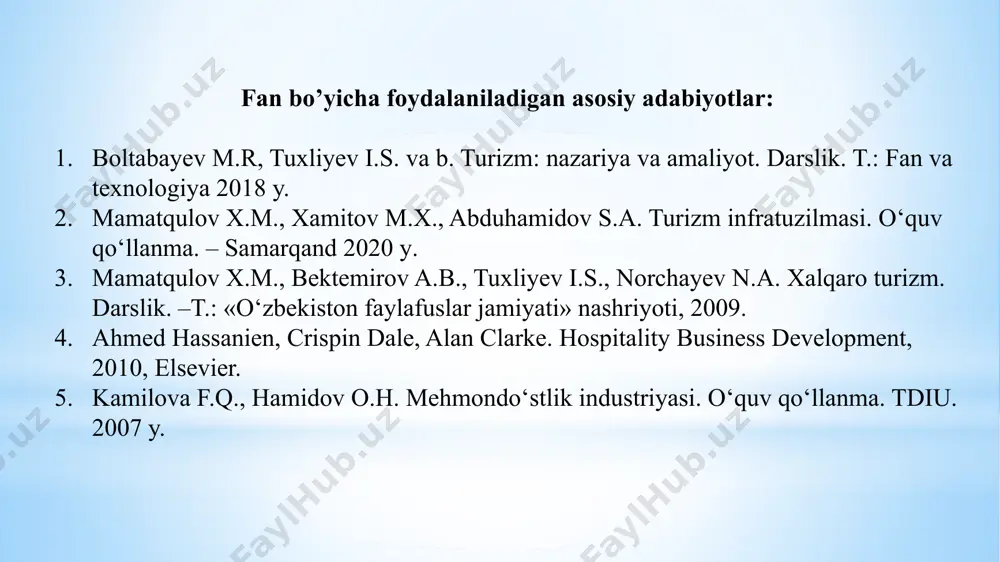 Fan bo’yicha foydalaniladigan asosiy adabiyotlar:

1. Boltabayev M.R, Tuxliyev I.S. va b. Turizm: nazariya va amaliyot. Darslik. T.: Fan va texnologiya 2018 y.
2. Mamatqulov X.M., Xamitov M.X., Abduhamidov S.A. Turizm infratuzilmasi. O‘quv qo‘llanma. – Samarqand 2020 y.
3. Mamatqulov X.M., Bektemirov A.B., Tuxliyev I.S., Norchayev N.A. Xalqaro turizm. Darslik. –T.: «O‘zbekiston faylafuslar jamiyati» nashriyoti, 2009.
4. Ahmed Hassanien, Crispin Dale, Alan Clarke. Hospitality Business Development, 2010, Elsevier.
5. Kamilova F.Q., Hamidov O.H. Mehmondo‘stlik industriyasi. O‘quv qo‘llanma. TDIU. 2007 y.

FaylHub.uz FaylHub.uz FaylHub.uz FaylHub.uz FaylHub.uz FaylHub.uz FaylHub.uz